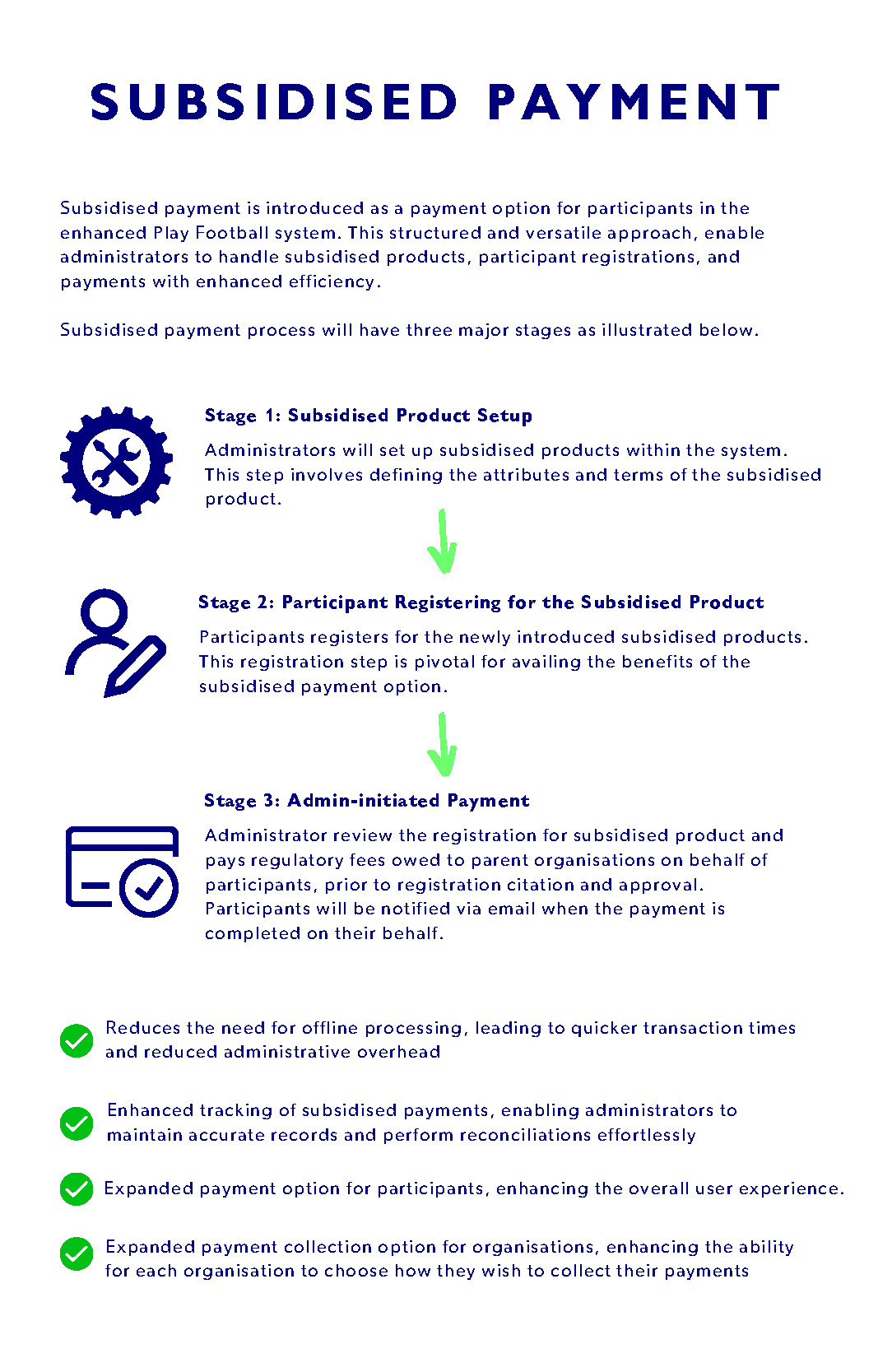 SUBSIDISED PAYMENT

Subsidised payment is introduced as a payment option for participants in the enhanced Play Football system. This structured and versatile approach, enable administrators to handle subsidised products, participant registrations, and payments with enhanced efficiency.

Subsidised payment process will have three major stages as illustrated below.

Stage 1: Subsidised Product Setup

Administrators will set up subsidised products within the system. This step involves defining the attributes and terms of the subsidised product.

Stage 2: Participant Registering for the Subsidised Product

Participants registers for the newly introduced subsidised products. This registration step is pivotal for availing the benefits of the subsidised payment option.

Stage 3: Admin-initiated Payment

Administrator review the registration for subsidised product and pays regulatory fees owed to parent organisations on behalf of participants, prior to registration citation and approval. Participants will be notified via email when the payment is completed on their behalf.

Reduces the need for offline processing, leading to quicker transaction times and reduced administrative overhead

Enhanced tracking of subsidised payments, enabling administrators to maintain accurate records and perform reconciliations effortlessly

Expanded payment option for participants, enhancing the overall user experience.

Expanded payment collection option for organisations, enhancing the ability for each organisation to choose how they wish to collect their payments